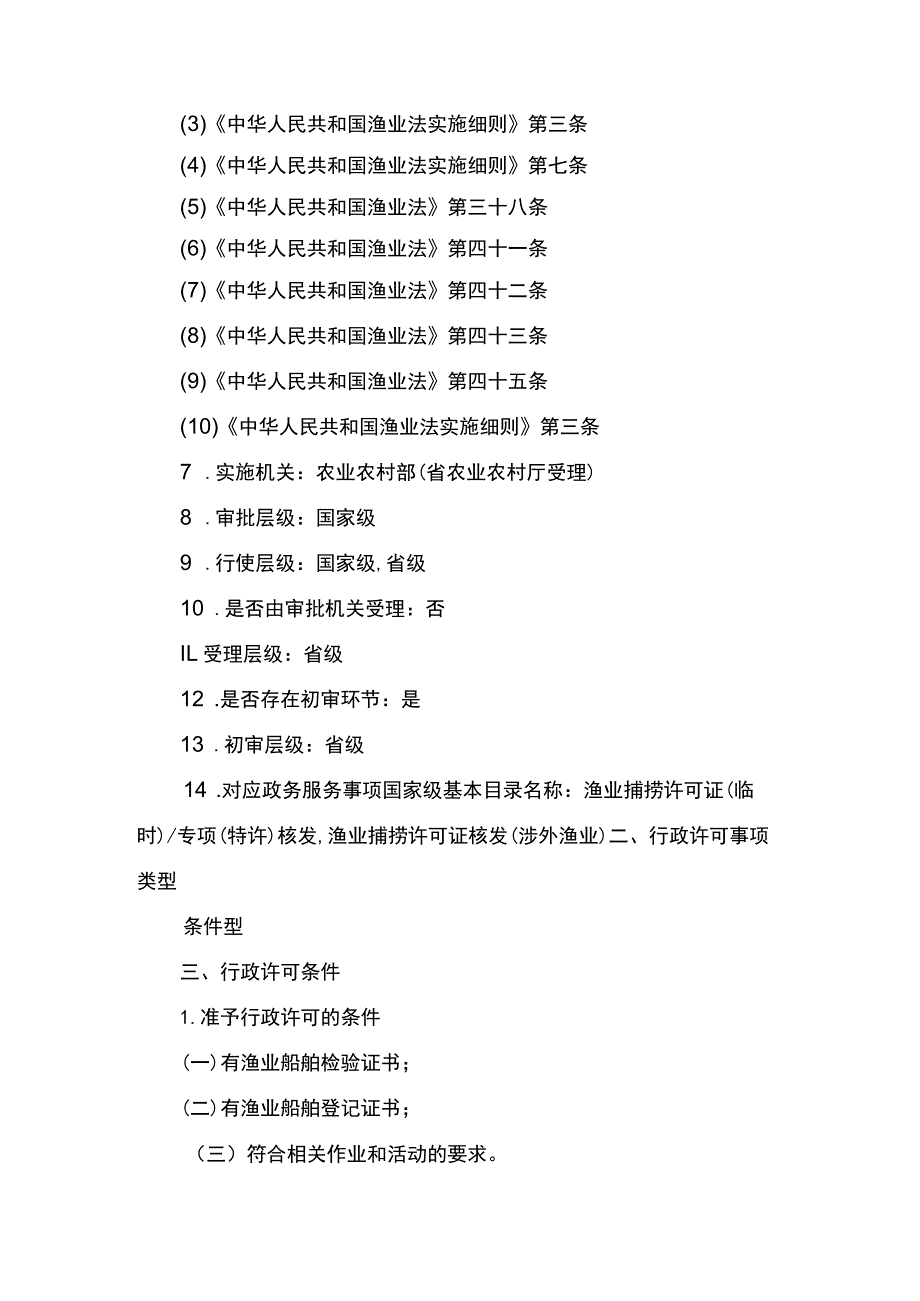 (3)《中华人民共和国渔业法实施细则》第三条

(4)《中华人民共和国渔业法实施细则》第七条

(5)《中华人民共和国渔业法》第三十八条

(6)《中华人民共和国渔业法》第四十一条

(7)《中华人民共和国渔业法》第四十二条

(8)《中华人民共和国渔业法》第四十三条

(9)《中华人民共和国渔业法》第四十五条

(10)《中华人民共和国渔业法实施细则》第三条

7 .实施机关：农业农村部(省农业农村厅受理)

8 .审批层级：国家级

9 .行使层级：国家级,省级

10 .是否由审批机关受理：否

IL 受理层级：省级

12 .是否存在初审环节：是

13 .初审层级：省级

14 .对应政务服务事项国家级基本目录名称：渔业捕捞许可证(临时)/专项(特许)核发,渔业捕捞许可证核发(涉外渔业)二、行政许可事项类型

条件型

三、行政许可条件

1.准予行政许可的条件

(一)有渔业船舶检验证书；

(二)有渔业船舶登记证书；

（三）符合相关作业和活动的要求。